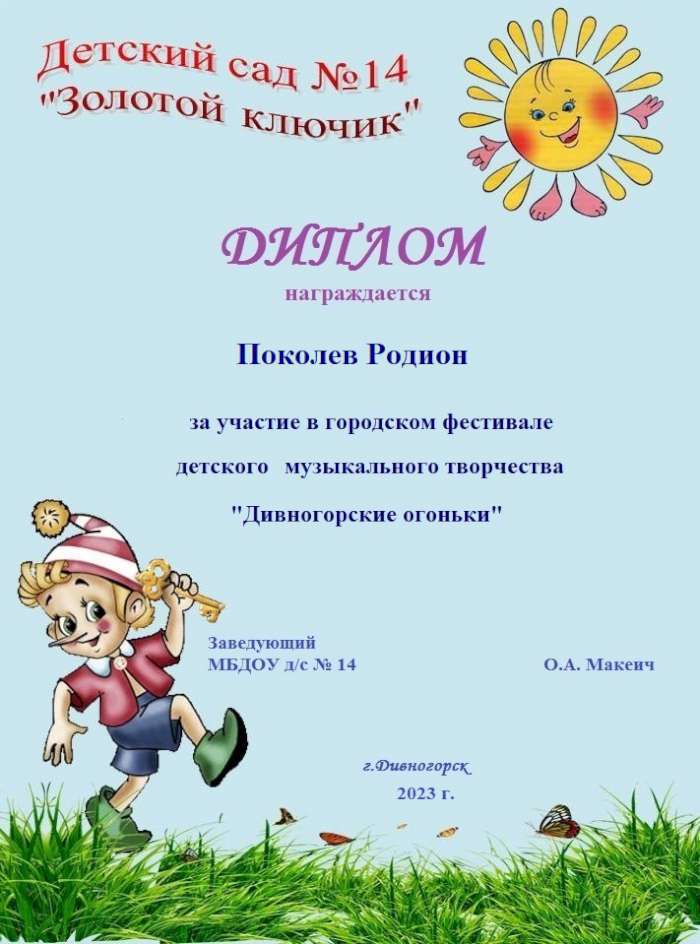 Детский сад №14
"Золотой ключик"

ДИПЛОМ
награждается

Поколев Родион

за участие в городском фестивале детского музыкального творчества "Дивногорские огоньки"

Заведующий
МБДОУ д/с № 14 О.А. Макеич

г.Дивногорск
2023 г.